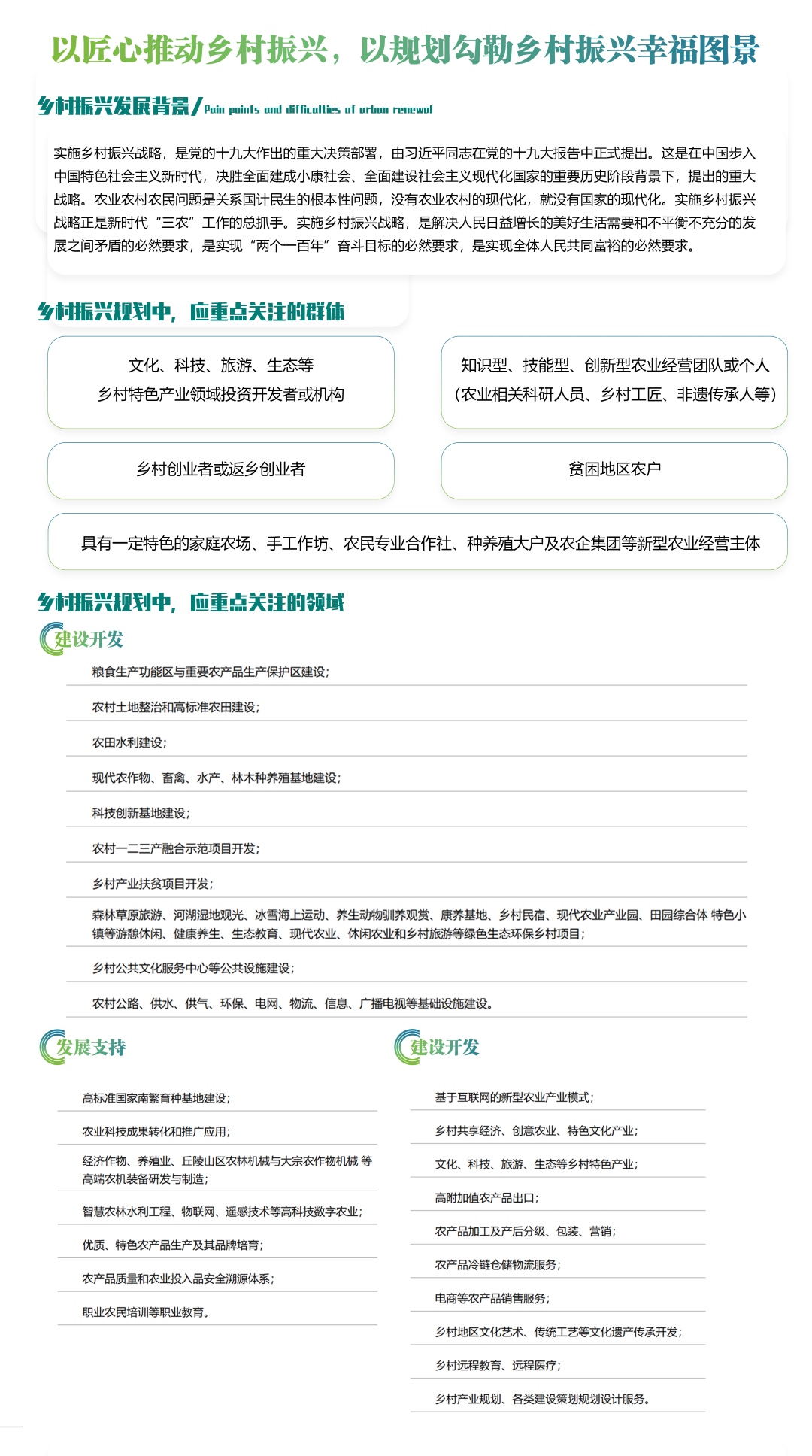 以匠心推动乡村振兴，以规划勾勒乡村振兴幸福图景

乡村振兴发展背景/Pain points and difficulties of urban renewal

实施乡村振兴战略，是党的十九大作出的重大决策部署，由习近平同志在党的十九大报告中正式提出。这是在中国步入中国特色社会主义新时代，决胜全面建成小康社会、全面建设社会主义现代化国家的重要历史阶段背景下，提出的重大战略。农业农村农民问题是关系国计民生的根本性问题，没有农业农村的现代化，就没有国家的现代化。实施乡村振兴战略正是新时代“三农”工作的总抓手。实施乡村振兴战略，是解决人民日益增长的美好生活需要和不平衡不充分的发展之间矛盾的必然要求，是实现“两个一百年”奋斗目标的必然要求，是实现全体人民共同富裕的必然要求。

乡村振兴规划中，应重点关注的群体

文化、科技、旅游、生态等
乡村特色产业领域投资开发者或机构

知识型、技能型、创新型农业经营团队或个人
（农业相关科研人员、乡村工匠、非遗传承人等）

乡村创业者或返乡创业者

贫困地区农户

具有一定特色的家庭农场、手工作坊、农民专业合作社、种养殖大户及农企集团等新型农业经营主体

乡村振兴规划中，应重点关注的领域

建设开发

粮食生产功能区与重要农产品生产保护区建设；

农村土地整治和高标准农田建设；

农田水利建设；

现代农作物、畜禽、水产、林木种养殖基地建设；

科技创新基地建设；

农村一二三产融合示范项目开发；

乡村产业扶贫项目开发；

森林草原旅游、河湖湿地观光、冰雪海上运动、养生动物驯养观赏、康养基地、乡村民宿、现代农业产业园、田园综合体 特色小镇等游憩休闲、健康养生、生态教育、现代农业、休闲农业和乡村旅游等绿色生态环保乡村项目；

乡村公共文化服务中心等公共设施建设；

农村公路、供水、供气、环保、电网、物流、信息、广播电视等基础设施建设。

发展支持

高标准国家南繁育种基地建设；

农业科技成果转化和推广应用；

经济作物、养殖业、丘陵山区农林机械与大宗农作物机械 等高端农机装备研发与制造；

智慧农林水利工程、物联网、遥感技术等高科技数字农业；

优质、特色农产品生产及其品牌培育；

农产品质量和农业投入品安全溯源体系；

职业农民培训等职业教育。

建设开发

基于互联网的新型农业产业模式；

乡村共享经济、创意农业、特色文化产业；

文化、科技、旅游、生态等乡村特色产业；

高附加值农产品出口；

农产品加工及产后分级、包装、营销；

农产品冷链仓储物流服务；

电商等农产品销售服务；

乡村地区文化艺术、传统工艺等文化遗产传承开发；

乡村远程教育、远程医疗；

乡村产业规划、各类建设策划规划设计服务。